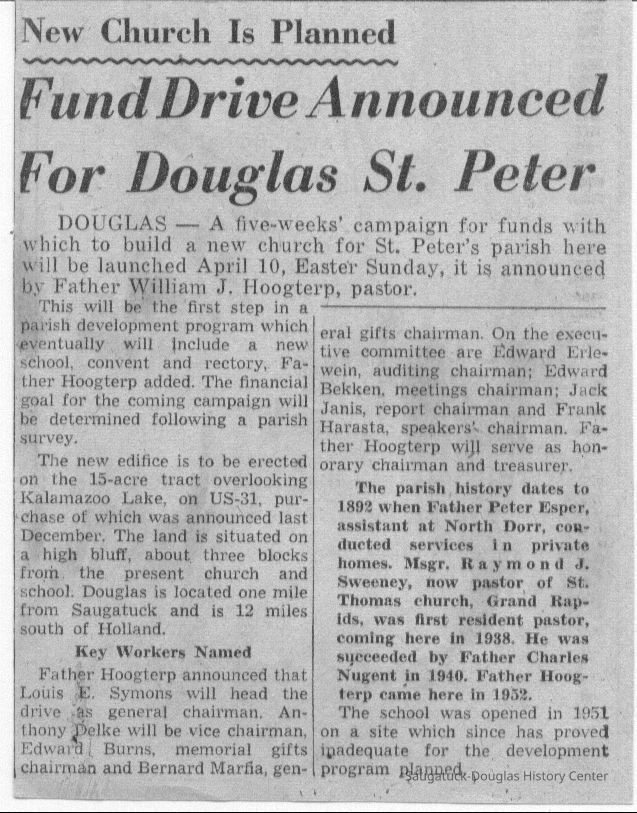 New Church Is Planned

Fund Drive Announced For Douglas St. Peter

DOUGLAS — A five-weeks' campaign for funds with which to build a new church for St. Peter's parish here will be launched April 10, Easter Sunday, it is announced by Father William J. Hoogterp, pastor.

This will be the first step in a parish development program which eventually will include a new school, convent and rectory, Father Hoogterp added. The financial goal for the coming campaign will be determined following a parish survey.

The new edifice is to be erected on the 15-acre tract overlooking Kalamazoo Lake, on US-31, purchase of which was announced last December. The land is situated on a high bluff, about three blocks from the present church and school. Douglas is located one mile from Saugatuck and is 12 miles south of Holland.

Key Workers Named

Father Hoogterp announced that Louis E. Symons will head the drive as general chairman. Anthony Delke will be vice chairman, Edward Burns, memorial gifts chairman and Bernard Marfia, general gifts chairman. On the executive committee are Edward Erlewein, auditing chairman; Edward Bekken, meetings chairman; Jack Janis, report chairman and Frank Harasta, speakers' chairman. Father Hoogterp will serve as honorary chairman and treasurer.

The parish history dates to 1892 when Father Peter Esper, assistant at North Dorr, conducted services in private homes. Msgr. Raymond J. Sweeney, now pastor of St. Thomas church, Grand Rapids, was first resident pastor, coming here in 1938. He was succeeded by Father Charles Nugent in 1940. Father Hoogterp came here in 1952.

The school was opened in 1951 on a site which since has proved inadequate for the development program planned.

Saugatuck-Douglas History Center